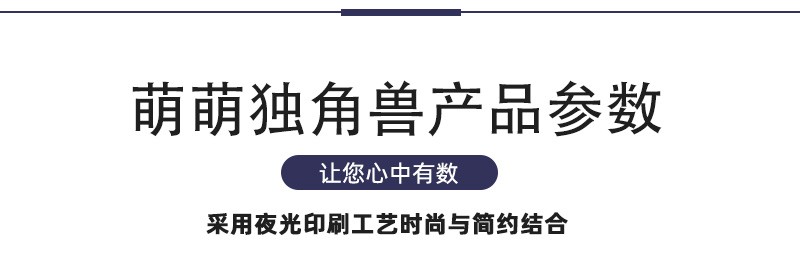 萌萌独角兽产品参数

让您心中有数

采用夜光印刷工艺时尚与简约结合